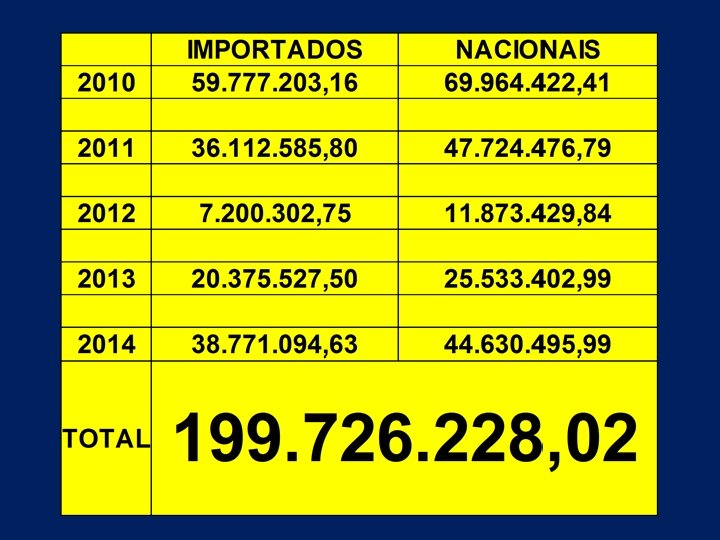 |  | IMPORTADOS | NACIONAIS |
|---|---|---|
| 2010 | 59.777.203,16 | 69.964.422,41 |
|  |  |  |
| 2011 | 36.112.585,80 | 47.724.476,79 |
|  |  |  |
| 2012 | 7.200.302,75 | 11.873.429,84 |
|  |  |  |
| 2013 | 20.375.527,50 | 25.533.402,99 |
|  |  |  |
| 2014 | 38.771.094,63 | 44.630.495,99 |
| TOTAL | 199.726.228,02 |  |